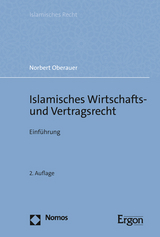 Islamisches Recht

Norbert Oberauer

Islamisches Wirtschafts- und Vertragsrecht

Einführung

2. Auflage

Nomos

Ergon